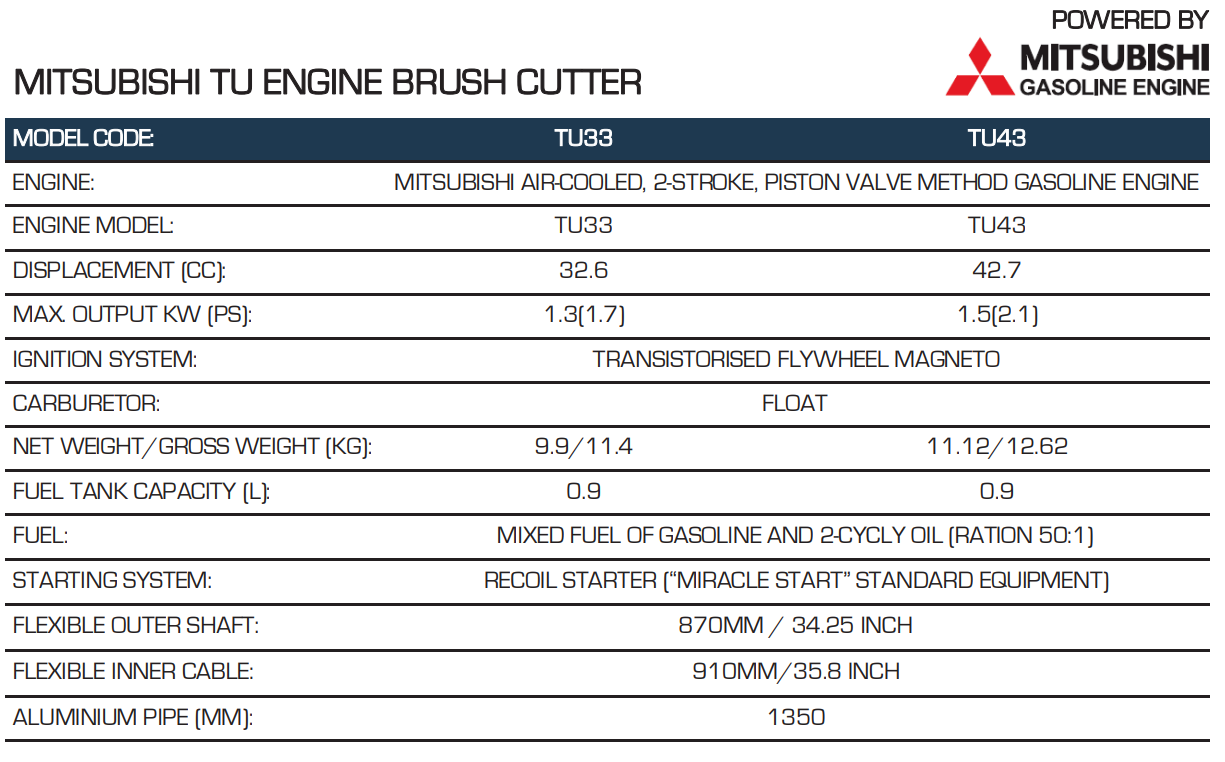 POWERED BY
MITSUBISHI
GASOLINE ENGINE

MITSUBISHI TU ENGINE BRUSH CUTTER

| MODEL CODE: | TU33 | TU43 |
|---|---|---|
| ENGINE: | MITSUBISHI AIR-COOLED, 2-STROKE, PISTON VALVE METHOD GASOLINE ENGINE | |
| ENGINE MODEL: | TU33 | TU43 |
| DISPLACEMENT (CC): | 32.6 | 42.7 |
| MAX. OUTPUT KW (PS): | 1.3(1.7) | 1.5(2.1) |
| IGNITION SYSTEM: | TRANSISTORISED FLYWHEEL MAGNETO | |
| CARBURETOR: | FLOAT | |
| NET WEIGHT/GROSS WEIGHT (KG): | 9.9/11.4 | 11.12/12.62 |
| FUEL TANK CAPACITY (L): | 0.9 | 0.9 |
| FUEL: | MIXED FUEL OF GASOLINE AND 2-CYCLY OIL (RATION 50:1) | |
| STARTING SYSTEM: | RECOIL STARTER ("MIRACLE START" STANDARD EQUIPMENT) | |
| FLEXIBLE OUTER SHAFT: | 870MM / 34.25 INCH | |
| FLEXIBLE INNER CABLE: | 910MM/35.8 INCH | |
| ALUMINIUM PIPE (MM): | 1350 | |